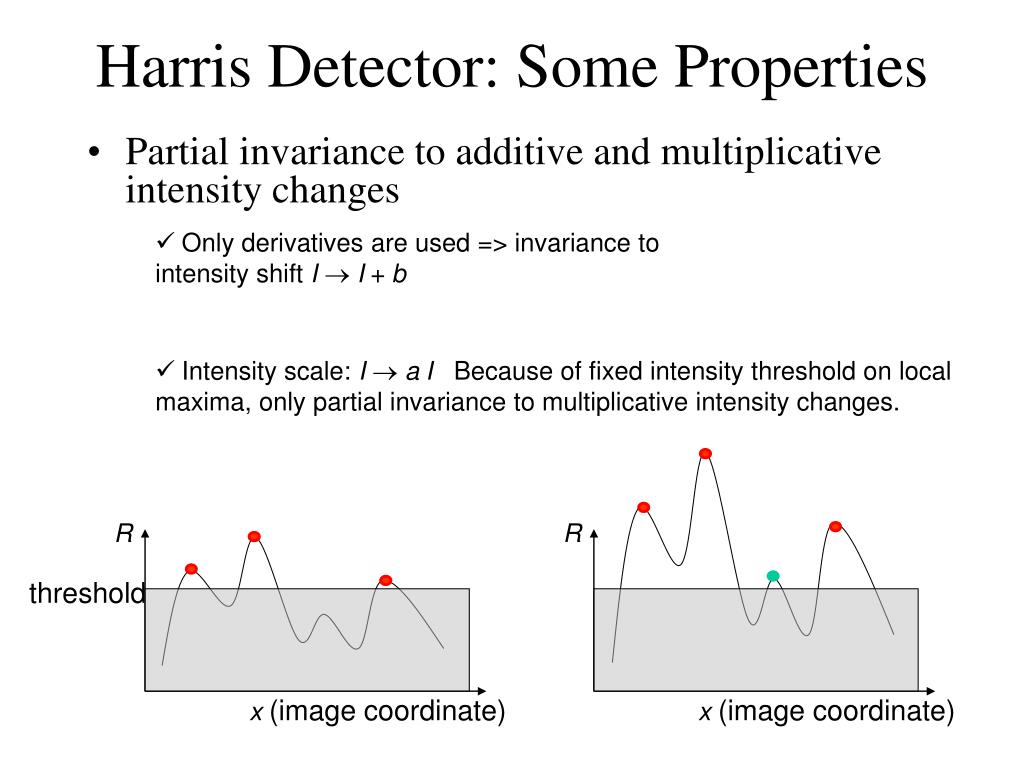 Harris Detector: Some Properties

• Partial invariance to additive and multiplicative intensity changes

✓ Only derivatives are used => invariance to intensity shift $I \rightarrow I + b$

✓ Intensity scale: $I \rightarrow a\,I$ Because of fixed intensity threshold on local maxima, only partial invariance to multiplicative intensity changes.

R

threshold

x (image coordinate)

R

x (image coordinate)